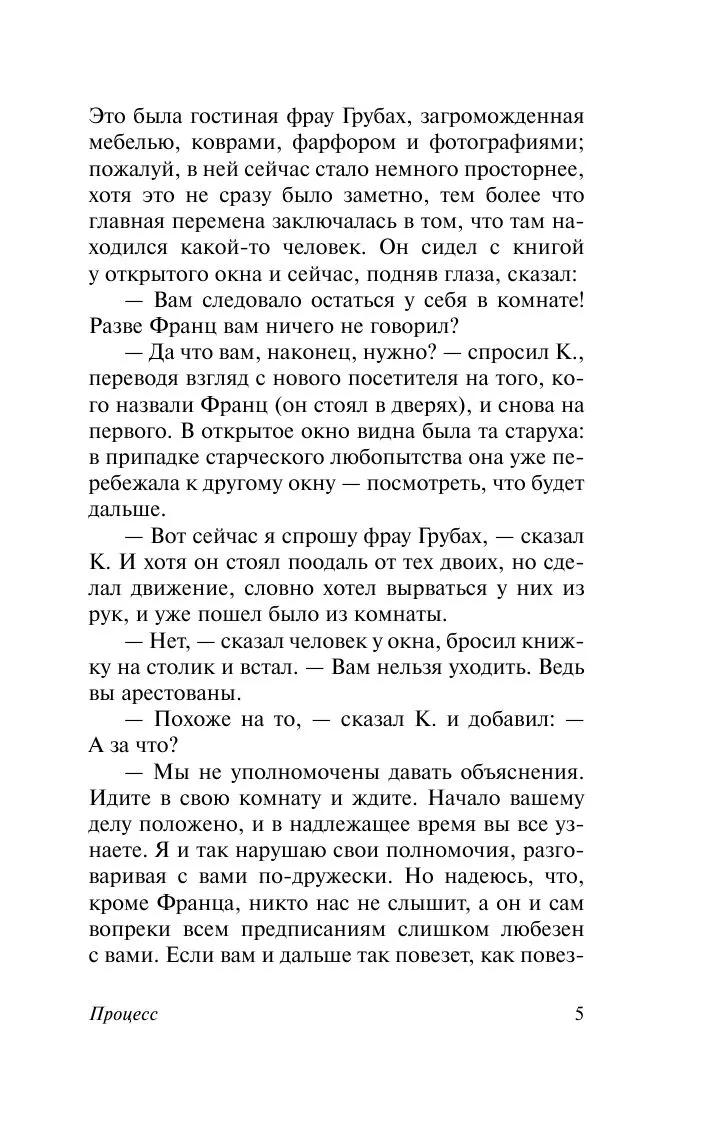 Это была гостиная фрау Грубах, загроможденная мебелью, коврами, фарфором и фотографиями; пожалуй, в ней сейчас стало немного просторнее, хотя это не сразу было заметно, тем более что главная перемена заключалась в том, что там находился какой-то человек. Он сидел с книгой у открытого окна и сейчас, подняв глаза, сказал:

— Вам следовало остаться у себя в комнате! Разве Франц вам ничего не говорил?

— Да что вам, наконец, нужно? — спросил К., переводя взгляд с нового посетителя на того, кого назвали Франц (он стоял в дверях), и снова на первого. В открытое окно видна была та старуха: в припадке старческого любопытства она уже перебежала к другому окну — посмотреть, что будет дальше.

— Вот сейчас я спрошу фрау Грубах, — сказал К. И хотя он стоял поодаль от тех двоих, но сделал движение, словно хотел вырваться у них из рук, и уже пошел было из комнаты.

— Нет, — сказал человек у окна, бросил книжку на столик и встал. — Вам нельзя уходить. Ведь вы арестованы.

— Похоже на то, — сказал К. и добавил: — А за что?

— Мы не уполномочены давать объяснения. Идите в свою комнату и ждите. Начало вашему делу положено, и в надлежащее время вы все узнаете. Я и так нарушаю свои полномочия, разговаривая с вами по-дружески. Но надеюсь, что, кроме Франца, никто нас не слышит, а он и сам вопреки всем предписаниям слишком любезен с вами. Если вам и дальше так повезет, как повез-

Процесс 5